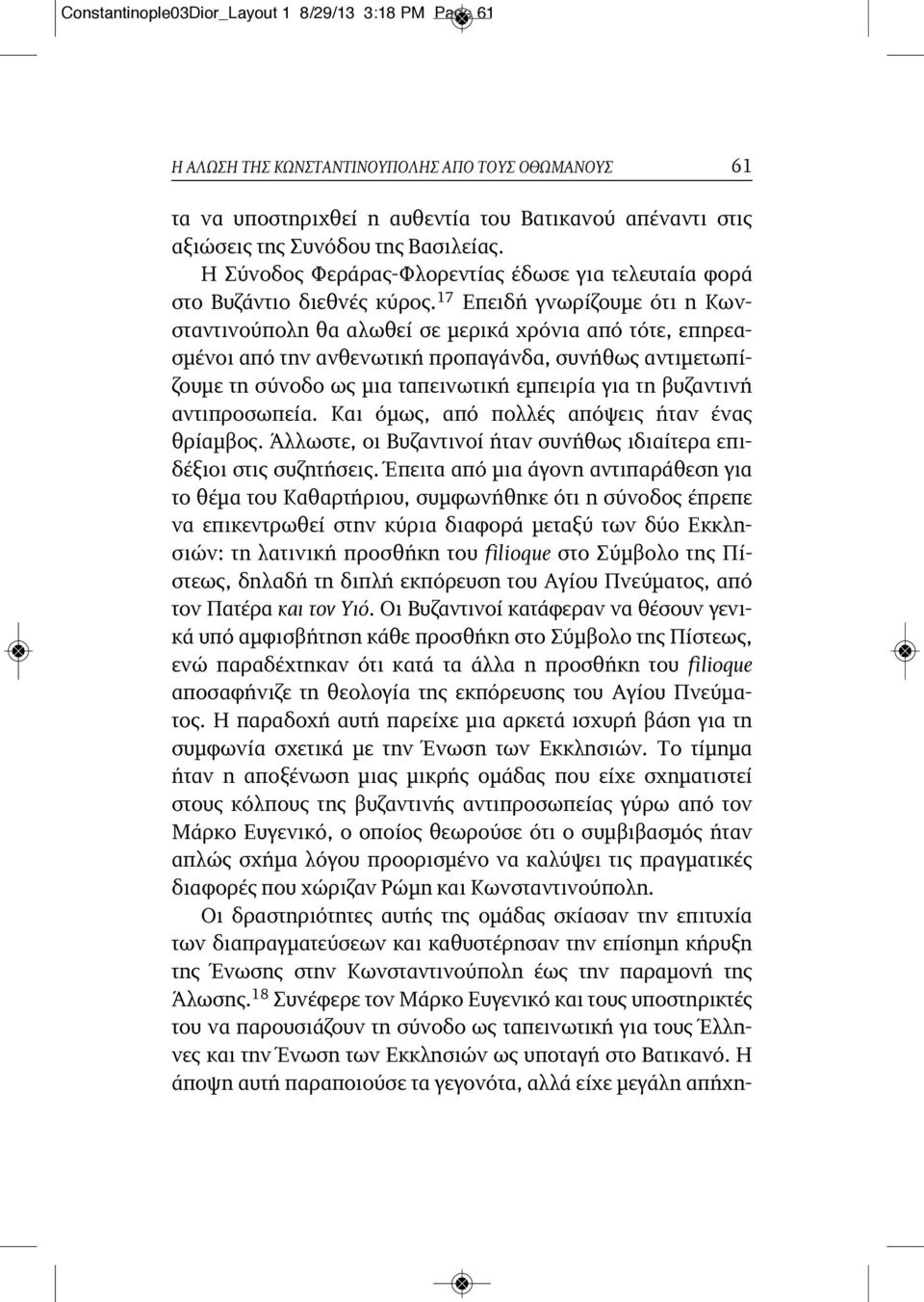 Constantinople03Dior_Layout 1 8/29/13 3:18 PM Page 61

Η ΑΛΩΣΗ ΤΗΣ ΚΩΝΣΤΑΝΤΙΝΟΥΠΟΛΗΣ ΑΠΟ ΤΟΥΣ ΟΘΩΜΑΝΟΥΣ 61

τα να υποστηριχθεί η αυθεντία του Βατικανού απέναντι στις αξιώσεις της Συνόδου της Βασιλείας.

Η Σύνοδος Φεράρας-Φλορεντίας έδωσε για τελευταία φορά στο Βυζάντιο διεθνές κύρος.$^{17}$ Επειδή γνωρίζουμε ότι η Κωνσταντινούπολη θα αλωθεί σε μερικά χρόνια από τότε, επηρεασμένοι από την ανθενωτική προπαγάνδα, συνήθως αντιμετωπίζουμε τη σύνοδο ως μια ταπεινωτική εμπειρία για τη βυζαντινή αντιπροσωπεία. Και όμως, από πολλές απόψεις ήταν ένας θρίαμβος. Άλλωστε, οι Βυζαντινοί ήταν συνήθως ιδιαίτερα επιδέξιοι στις συζητήσεις. Έπειτα από μια άγονη αντιπαράθεση για το θέμα του Καθαρτήριου, συμφωνήθηκε ότι η σύνοδος έπρεπε να επικεντρωθεί στην κύρια διαφορά μεταξύ των δύο Εκκλησιών: τη λατινική προσθήκη του filioque στο Σύμβολο της Πίστεως, δηλαδή τη διπλή εκπόρευση του Αγίου Πνεύματος, από τον Πατέρα και τον Υιό. Οι Βυζαντινοί κατάφεραν να θέσουν γενικά υπό αμφισβήτηση κάθε προσθήκη στο Σύμβολο της Πίστεως, ενώ παραδέχτηκαν ότι κατά τα άλλα η προσθήκη του filioque αποσαφήνιζε τη θεολογία της εκπόρευσης του Αγίου Πνεύματος. Η παραδοχή αυτή παρείχε μια αρκετά ισχυρή βάση για τη συμφωνία σχετικά με την Ένωση των Εκκλησιών. Το τίμημα ήταν η αποξένωση μιας μικρής ομάδας που είχε σχηματιστεί στους κόλπους της βυζαντινής αντιπροσωπείας γύρω από τον Μάρκο Ευγενικό, ο οποίος θεωρούσε ότι ο συμβιβασμός ήταν απλώς σχήμα λόγου προορισμένο να καλύψει τις πραγματικές διαφορές που χώριζαν Ρώμη και Κωνσταντινούπολη.

Οι δραστηριότητες αυτής της ομάδας σκίασαν την επιτυχία των διαπραγματεύσεων και καθυστέρησαν την επίσημη κήρυξη της Ένωσης στην Κωνσταντινούπολη έως την παραμονή της Άλωσης.$^{18}$ Συνέφερε τον Μάρκο Ευγενικό και τους υποστηρικτές του να παρουσιάζουν τη σύνοδο ως ταπεινωτική για τους Έλληνες και την Ένωση των Εκκλησιών ως υποταγή στο Βατικανό. Η άποψη αυτή παραποιούσε τα γεγονότα, αλλά είχε μεγάλη απήχη-